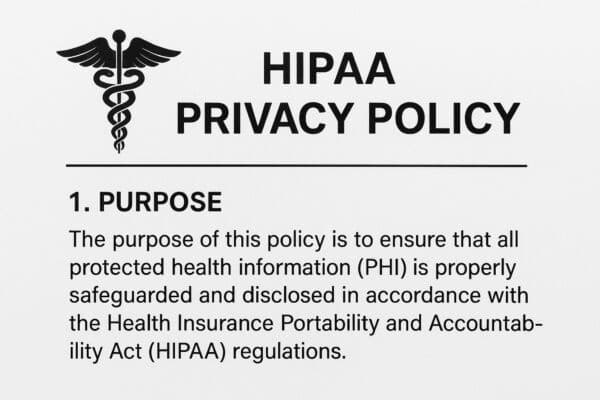 HIPAA
PRIVACY POLICY

1. PURPOSE

The purpose of this policy is to ensure that all protected health information (PHI) is properly safeguarded and disclosed in accordance with the Health Insurance Portability and Accountability Act (HIPAA) regulations.